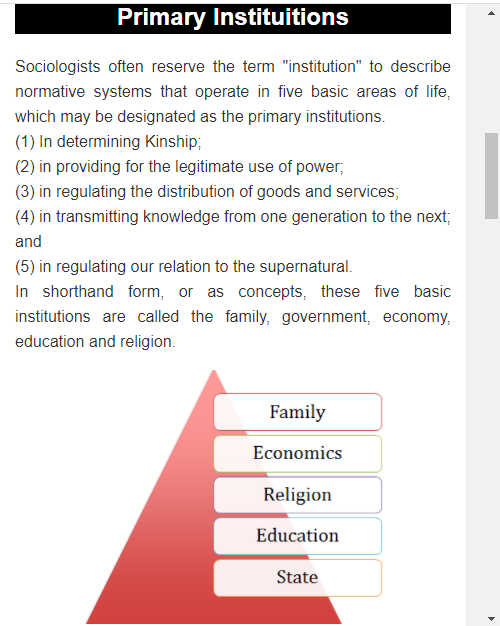 Primary Instituitions

Sociologists often reserve the term "institution" to describe normative systems that operate in five basic areas of life, which may be designated as the primary institutions.
(1) In determining Kinship;
(2) in providing for the legitimate use of power;
(3) in regulating the distribution of goods and services;
(4) in transmitting knowledge from one generation to the next; and
(5) in regulating our relation to the supernatural.
In shorthand form, or as concepts, these five basic institutions are called the family, government, economy, education and religion.

Family
Economics
Religion
Education
State